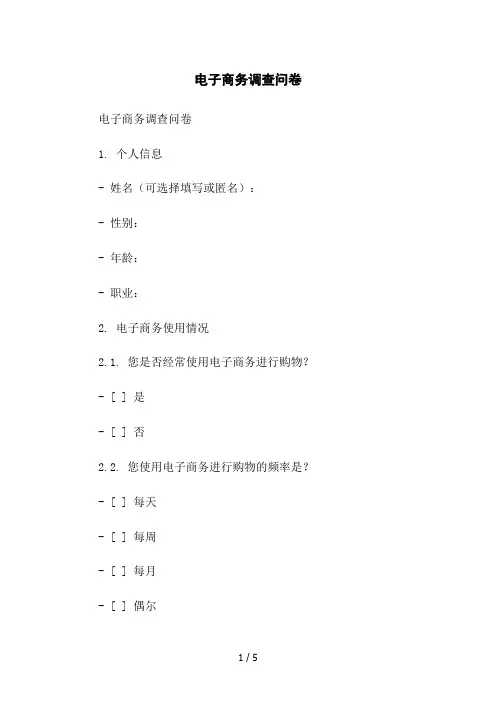 电子商务调查问卷

电子商务调查问卷

1. 个人信息

- 姓名（可选择填写或匿名）：

- 性别：

- 年龄：

- 职业：

2. 电子商务使用情况

2.1. 您是否经常使用电子商务进行购物?

- [ ] 是

- [ ] 否

2.2. 您使用电子商务进行购物的频率是?

- [ ] 每天

- [ ] 每周

- [ ] 每月

- [ ] 偶尔

1 / 5